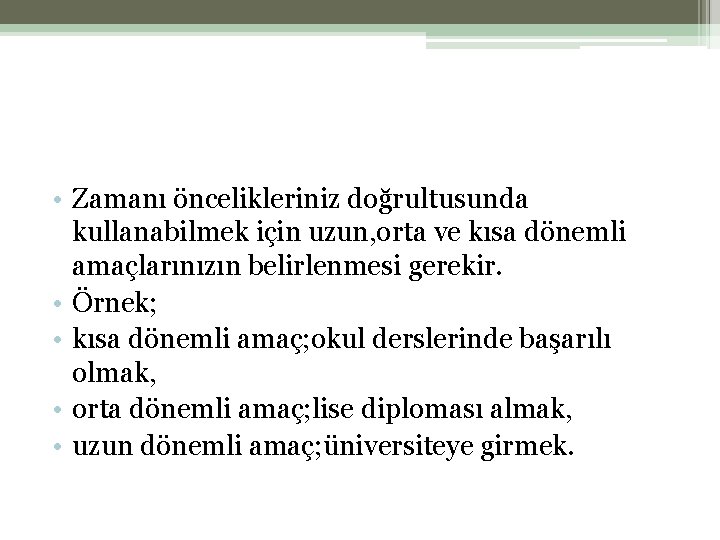 • Zamanı öncelikleriniz doğrultusunda kullanabilmek için uzun,orta ve kısa dönemli amaçlarınızın belirlenmesi gerekir.
• Örnek;
• kısa dönemli amaç;okul derslerinde başarılı olmak,
• orta dönemli amaç;lise diploması almak,
• uzun dönemli amaç;üniversiteye girmek.